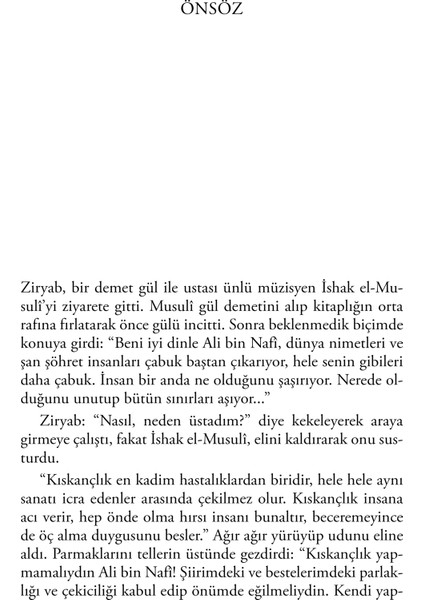 ÖNSÖZ

Ziryab, bir demet gül ile ustası ünlü müzisyen İshak el-Musulî'yi ziyarete gitti. Musulî gül demetini alıp kitaplığın orta rafına fırlatarak önce gülü incitti. Sonra beklenmedik biçimde konuya girdi: "Beni iyi dinle Ali bin Nafî, dünya nimetleri ve şan şöhret insanları çabuk baştan çıkarıyor, hele senin gibileri daha çabuk. İnsan bir anda ne olduğunu şaşırıyor. Nerede olduğunu unutup bütün sınırları aşıyor..."

Ziryab: "Nasıl, neden üstadım?" diye kekeleyerek araya girmeye çalıştı, fakat İshak el-Musulî, elini kaldırarak onu susturdu.

"Kıskançlık en kadim hastalıklardan biridir, hele hele aynı sanatı icra edenler arasında çekilmez olur. Kıskançlık insana acı verir, hep önde olma hırsı insanı bunaltır, beceremeyince de öç alma duygusunu besler." Ağır ağır yürüyüp udunu eline aldı. Parmaklarını tellerin üstünde gezdirdi: "Kıskançlık yapmamalıydın Ali bin Nafî! Şiirimdeki ve bestelerimdeki parlaklığı ve çekiciliği kabul edip önümde eğilmeliydin. Kendi yap-